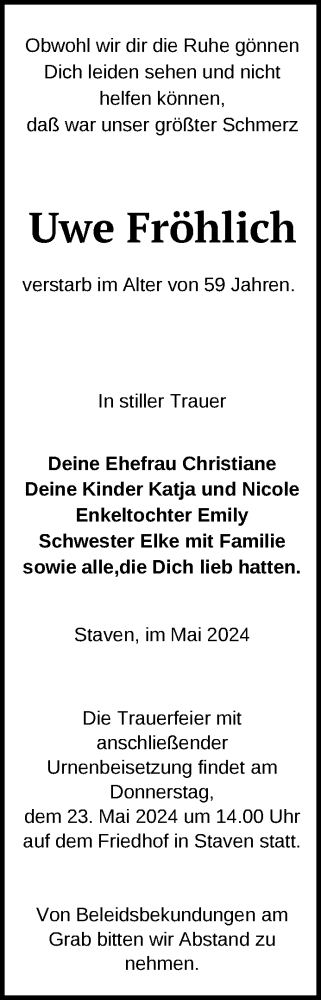 Obwohl wir dir die Ruhe gönnen
Dich leiden sehen und nicht helfen können,
daß war unser größter Schmerz

Uwe Fröhlich

verstarb im Alter von 59 Jahren.

In stiller Trauer

Deine Ehefrau Christiane
Deine Kinder Katja und Nicole
Enkeltochter Emily
Schwester Elke mit Familie
sowie alle,die Dich lieb hatten.

Staven, im Mai 2024

Die Trauerfeier mit anschließender Urnenbeisetzung findet am Donnerstag,
dem 23. Mai 2024 um 14.00 Uhr auf dem Friedhof in Staven statt.

Von Beleidsbekundungen am Grab bitten wir Abstand zu nehmen.